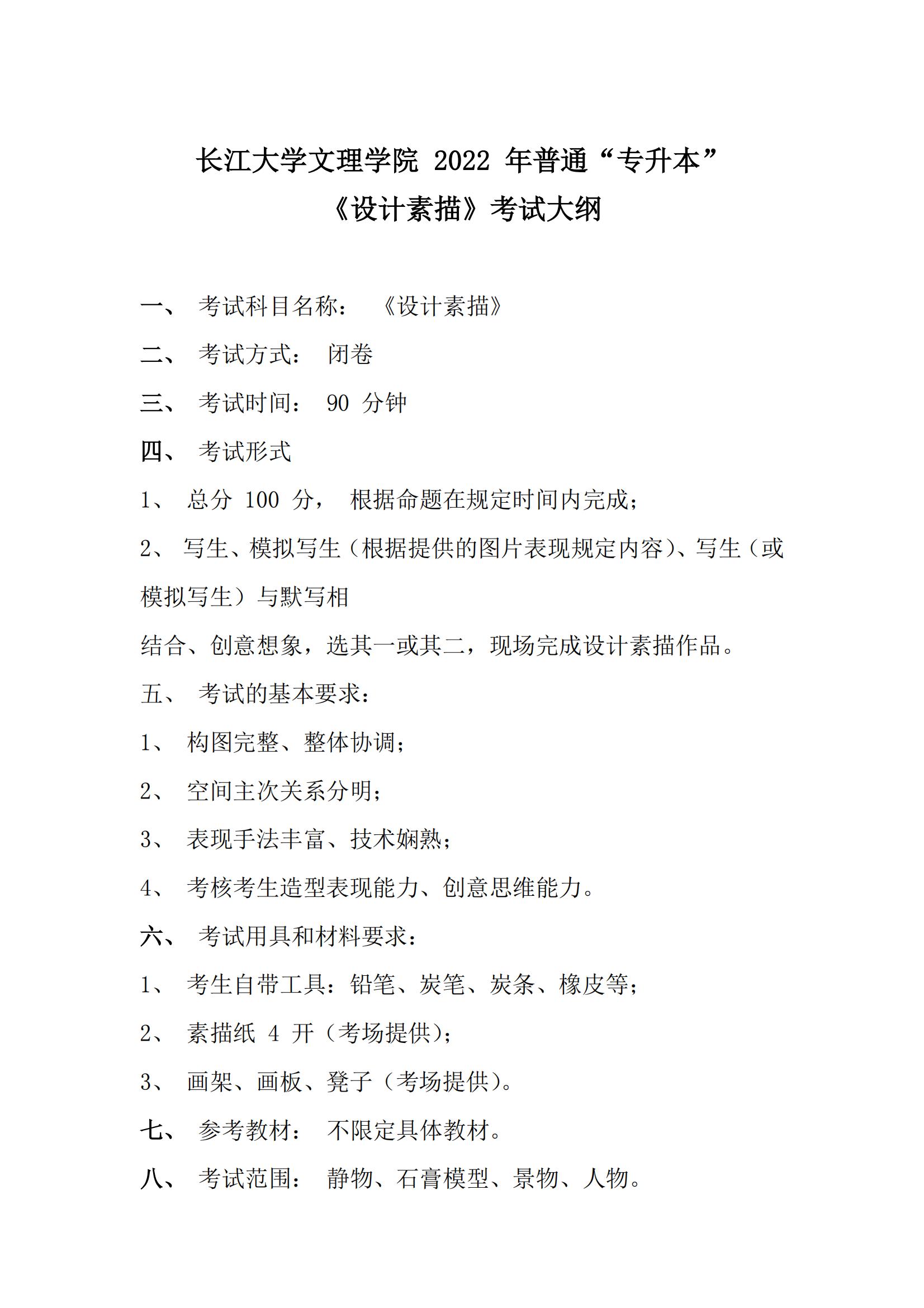 长江大学文理学院 2022 年普通“专升本”
《设计素描》考试大纲

一、 考试科目名称： 《设计素描》

二、 考试方式： 闭卷

三、 考试时间： 90 分钟

四、 考试形式

1、 总分 100 分， 根据命题在规定时间内完成；

2、 写生、模拟写生（根据提供的图片表现规定内容）、写生（或模拟写生）与默写相

结合、创意想象，选其一或其二，现场完成设计素描作品。

五、 考试的基本要求：

1、 构图完整、整体协调；

2、 空间主次关系分明；

3、 表现手法丰富、技术娴熟；

4、 考核考生造型表现能力、创意思维能力。

六、 考试用具和材料要求：

1、 考生自带工具：铅笔、炭笔、炭条、橡皮等；

2、 素描纸 4 开（考场提供）；

3、 画架、画板、凳子（考场提供）。

七、 参考教材： 不限定具体教材。

八、 考试范围： 静物、石膏模型、景物、人物。